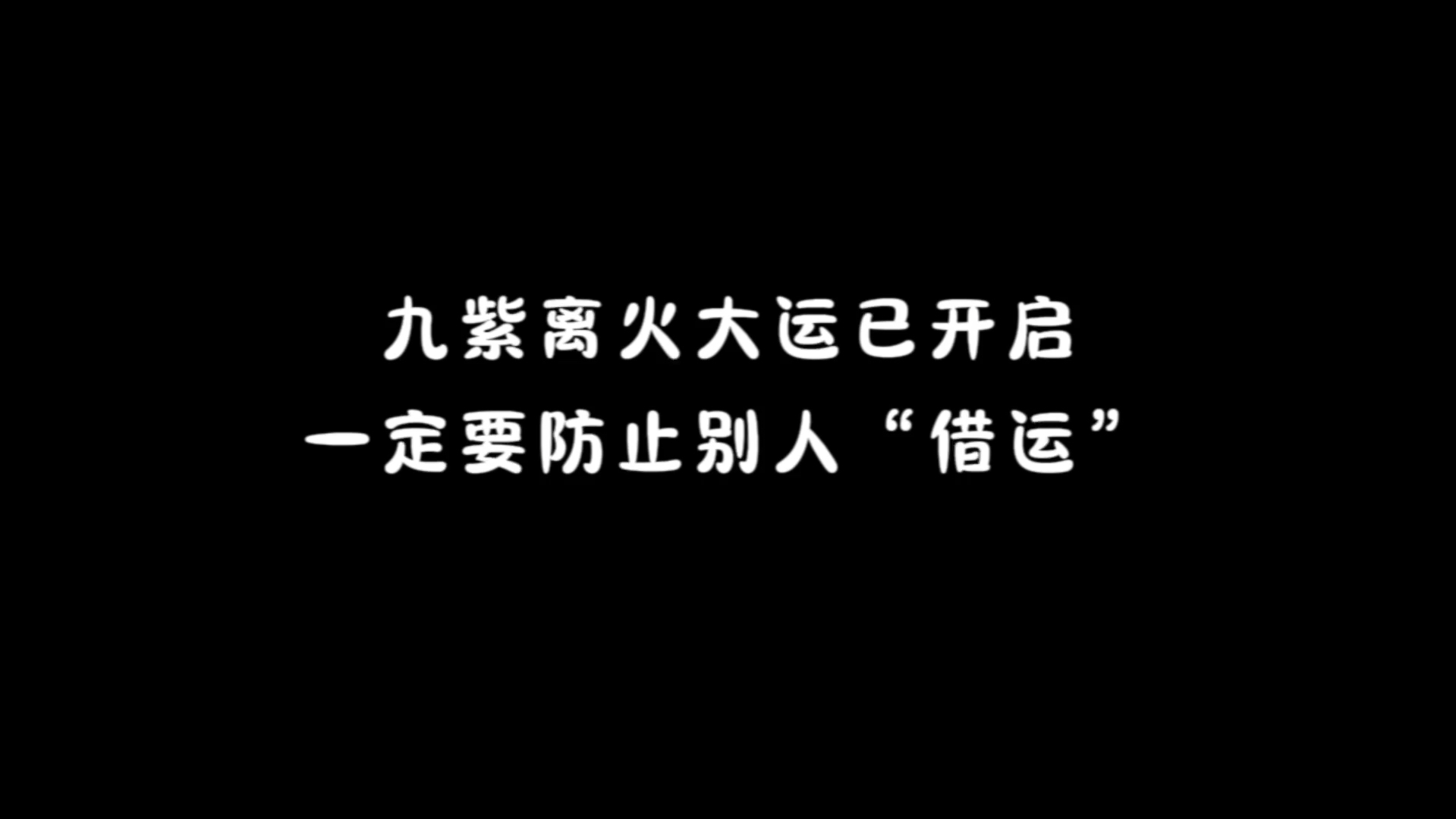 九紫离火大运已开启
一定要防止别人“借运”